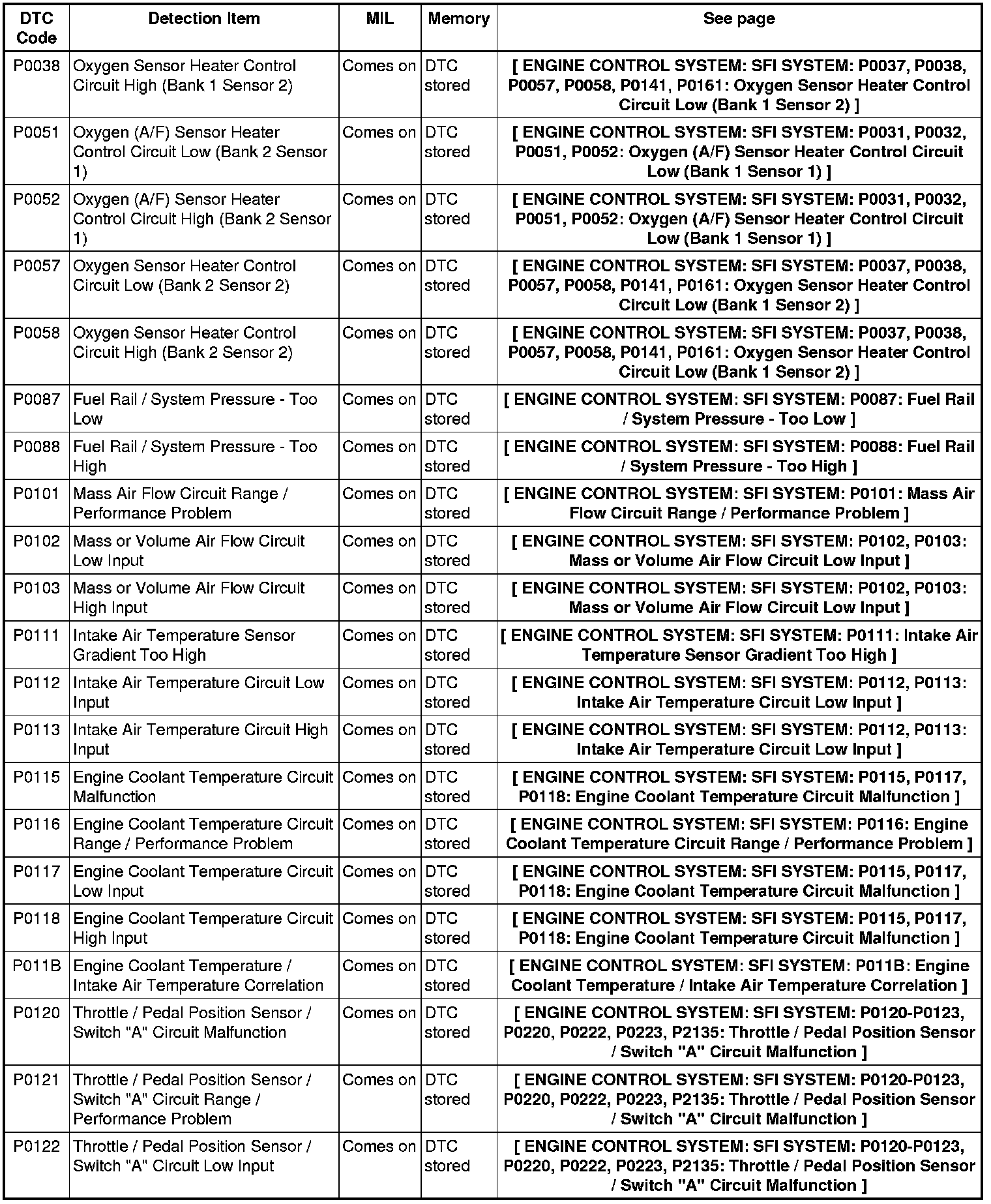 | DTC Code | Detection Item | MIL | Memory | See page |
|---|---|---|---|---|
| P0038 | Oxygen Sensor Heater Control Circuit High (Bank 1 Sensor 2) | Comes on | DTC stored | [ ENGINE CONTROL SYSTEM: SFI SYSTEM: P0037, P0038, P0057, P0058, P0141, P0161: Oxygen Sensor Heater Control Circuit Low (Bank 1 Sensor 2) ] |
| P0051 | Oxygen (A/F) Sensor Heater Control Circuit Low (Bank 2 Sensor 1) | Comes on | DTC stored | [ ENGINE CONTROL SYSTEM: SFI SYSTEM: P0031, P0032, P0051, P0052: Oxygen (A/F) Sensor Heater Control Circuit Low (Bank 1 Sensor 1) ] |
| P0052 | Oxygen (A/F) Sensor Heater Control Circuit High (Bank 2 Sensor 1) | Comes on | DTC stored | [ ENGINE CONTROL SYSTEM: SFI SYSTEM: P0031, P0032, P0051, P0052: Oxygen (A/F) Sensor Heater Control Circuit Low (Bank 1 Sensor 1) ] |
| P0057 | Oxygen Sensor Heater Control Circuit Low (Bank 2 Sensor 2) | Comes on | DTC stored | [ ENGINE CONTROL SYSTEM: SFI SYSTEM: P0037, P0038, P0057, P0058, P0141, P0161: Oxygen Sensor Heater Control Circuit Low (Bank 1 Sensor 2) ] |
| P0058 | Oxygen Sensor Heater Control Circuit High (Bank 2 Sensor 2) | Comes on | DTC stored | [ ENGINE CONTROL SYSTEM: SFI SYSTEM: P0037, P0038, P0057, P0058, P0141, P0161: Oxygen Sensor Heater Control Circuit Low (Bank 1 Sensor 2) ] |
| P0087 | Fuel Rail / System Pressure - Too Low | Comes on | DTC stored | [ ENGINE CONTROL SYSTEM: SFI SYSTEM: P0087: Fuel Rail / System Pressure - Too Low ] |
| P0088 | Fuel Rail / System Pressure - Too High | Comes on | DTC stored | [ ENGINE CONTROL SYSTEM: SFI SYSTEM: P0088: Fuel Rail / System Pressure - Too High ] |
| P0101 | Mass Air Flow Circuit Range / Performance Problem | Comes on | DTC stored | [ ENGINE CONTROL SYSTEM: SFI SYSTEM: P0101: Mass Air Flow Circuit Range / Performance Problem ] |
| P0102 | Mass or Volume Air Flow Circuit Low Input | Comes on | DTC stored | [ ENGINE CONTROL SYSTEM: SFI SYSTEM: P0102, P0103: Mass or Volume Air Flow Circuit Low Input ] |
| P0103 | Mass or Volume Air Flow Circuit High Input | Comes on | DTC stored | [ ENGINE CONTROL SYSTEM: SFI SYSTEM: P0102, P0103: Mass or Volume Air Flow Circuit Low Input ] |
| P0111 | Intake Air Temperature Sensor Gradient Too High | Comes on | DTC stored | [ ENGINE CONTROL SYSTEM: SFI SYSTEM: P0111: Intake Air Temperature Sensor Gradient Too High ] |
| P0112 | Intake Air Temperature Circuit Low Input | Comes on | DTC stored | [ ENGINE CONTROL SYSTEM: SFI SYSTEM: P0112, P0113: Intake Air Temperature Circuit Low Input ] |
| P0113 | Intake Air Temperature Circuit High Input | Comes on | DTC stored | [ ENGINE CONTROL SYSTEM: SFI SYSTEM: P0112, P0113: Intake Air Temperature Circuit Low Input ] |
| P0115 | Engine Coolant Temperature Circuit Malfunction | Comes on | DTC stored | [ ENGINE CONTROL SYSTEM: SFI SYSTEM: P0115, P0117, P0118: Engine Coolant Temperature Circuit Malfunction ] |
| P0116 | Engine Coolant Temperature Circuit Range / Performance Problem | Comes on | DTC stored | [ ENGINE CONTROL SYSTEM: SFI SYSTEM: P0116: Engine Coolant Temperature Circuit Range / Performance Problem ] |
| P0117 | Engine Coolant Temperature Circuit Low Input | Comes on | DTC stored | [ ENGINE CONTROL SYSTEM: SFI SYSTEM: P0115, P0117, P0118: Engine Coolant Temperature Circuit Malfunction ] |
| P0118 | Engine Coolant Temperature Circuit High Input | Comes on | DTC stored | [ ENGINE CONTROL SYSTEM: SFI SYSTEM: P0115, P0117, P0118: Engine Coolant Temperature Circuit Malfunction ] |
| P011B | Engine Coolant Temperature / Intake Air Temperature Correlation | Comes on | DTC stored | [ ENGINE CONTROL SYSTEM: SFI SYSTEM: P011B: Engine Coolant Temperature / Intake Air Temperature Correlation ] |
| P0120 | Throttle / Pedal Position Sensor / Switch "A" Circuit Malfunction | Comes on | DTC stored | [ ENGINE CONTROL SYSTEM: SFI SYSTEM: P0120-P0123, P0220, P0222, P0223, P2135: Throttle / Pedal Position Sensor / Switch "A" Circuit Malfunction ] |
| P0121 | Throttle / Pedal Position Sensor / Switch "A" Circuit Range / Performance Problem | Comes on | DTC stored | [ ENGINE CONTROL SYSTEM: SFI SYSTEM: P0120-P0123, P0220, P0222, P0223, P2135: Throttle / Pedal Position Sensor / Switch "A" Circuit Malfunction ] |
| P0122 | Throttle / Pedal Position Sensor / Switch "A" Circuit Low Input | Comes on | DTC stored | [ ENGINE CONTROL SYSTEM: SFI SYSTEM: P0120-P0123, P0220, P0222, P0223, P2135: Throttle / Pedal Position Sensor / Switch "A" Circuit Malfunction ] |